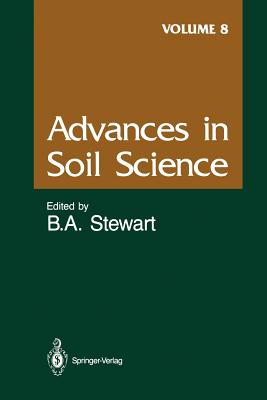 VOLUME 8

Advances in Soil Science

Edited by
B.A. Stewart

Springer-Verlag